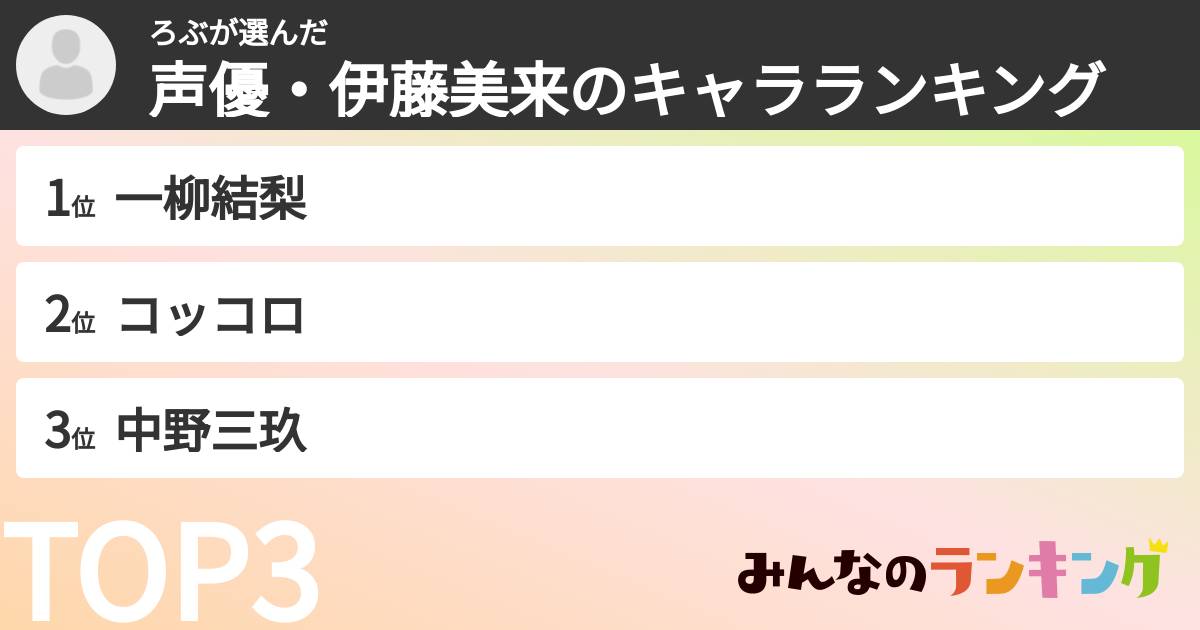 ろぶが選んだ
声優・伊藤美来のキャラランキング

1位 一柳結梨

2位 コッコロ

3位 中野三玖

TOP3

みんなのランキング